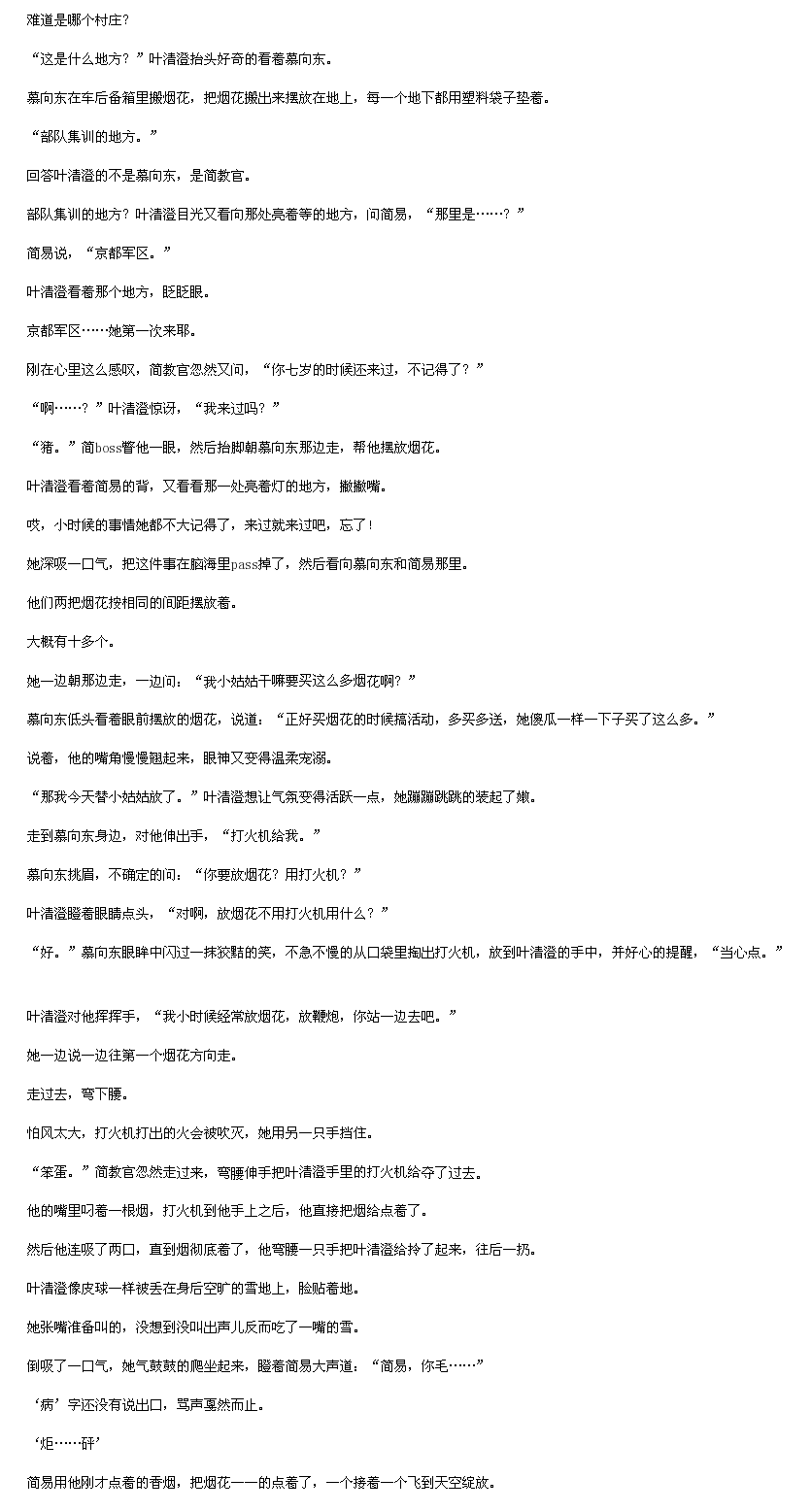 难道是哪个村庄？

“这是什么地方？”叶清澄抬头好奇的看着慕向东。

慕向东在车后备箱里搬烟花，把烟花搬出来摆放在地上，每一个地下都用塑料袋子垫着。

“部队集训的地方。”

回答叶清澄的不是慕向东，是简教官。

部队集训的地方？叶清澄目光又看向那处亮着等的地方，问简易，“那里是……？”

简易说，“京都军区。”

叶清澄看着那个地方，眨眨眼。

京都军区……她第一次来耶。

刚在心里这么感叹，简教官忽然又问，“你七岁的时候还来过，不记得了？”

“啊……？”叶清澄惊讶，“我来过吗？”

“猪。”简boss瞥他一眼，然后抬脚朝慕向东那边走，帮他摆放烟花。

叶清澄看着简易的背，又看看那一处亮着灯的地方，撇撇嘴。

哎，小时候的事情她都不大记得了，来过就来过吧，忘了！

她深吸一口气，把这件事在脑海里pass掉了，然后看向慕向东和简易那里。

他们两把烟花按相同的间距摆放着。

大概有十多个。

她一边朝那边走，一边问：“我小姑姑干嘛要买这么多烟花啊？”

慕向东低头看着眼前摆放的烟花，说道：“正好买烟花的时候搞活动，多买多送，她傻瓜一样一下子买了这么多。”

说着，他的嘴角慢慢翘起来，眼神又变得温柔宠溺。

“那我今天替小姑姑放了。”叶清澄想让气氛变得活跃一点，她蹦蹦跳跳的装起了嫩。

走到慕向东身边，对他伸出手，“打火机给我。”

慕向东挑眉，不确定的问：“你要放烟花？用打火机？”

叶清澄瞪着眼睛点头，“对啊，放烟花不用打火机用什么？”

“好。”慕向东眼眸中闪过一抹狡黠的笑，不急不慢的从口袋里掏出打火机，放到叶清澄的手中，并好心的提醒，“当心点。”

叶清澄对他挥挥手，“我小时候经常放烟花，放鞭炮，你站一边去吧。”

她一边说一边往第一个烟花方向走。

走过去，弯下腰。

怕风太大，打火机打出的火会被吹灭，她用另一只手挡住。

“笨蛋。”简教官忽然走过来，弯腰伸手把叶清澄手里的打火机给夺了过去。

他的嘴里叼着一根烟，打火机到他手上之后，他直接把烟给点着了。

然后他连吸了两口，直到烟彻底着了，他弯腰一只手把叶清澄给拎了起来，往后一扔。

叶清澄像皮球一样被丢在身后空旷的雪地上，脸贴着地。

她张嘴准备叫的，没想到没叫出声儿反而吃了一嘴的雪。

倒吸了一口气，她气鼓鼓的爬坐起来，瞪着简易大声道：“简易，你毛……”

‘病’字还没有说出口，骂声戛然而止。

‘炬……砰’

简易用他刚才点着的香烟，把烟花一一的点着了，一个接着一个飞到天空绽放。